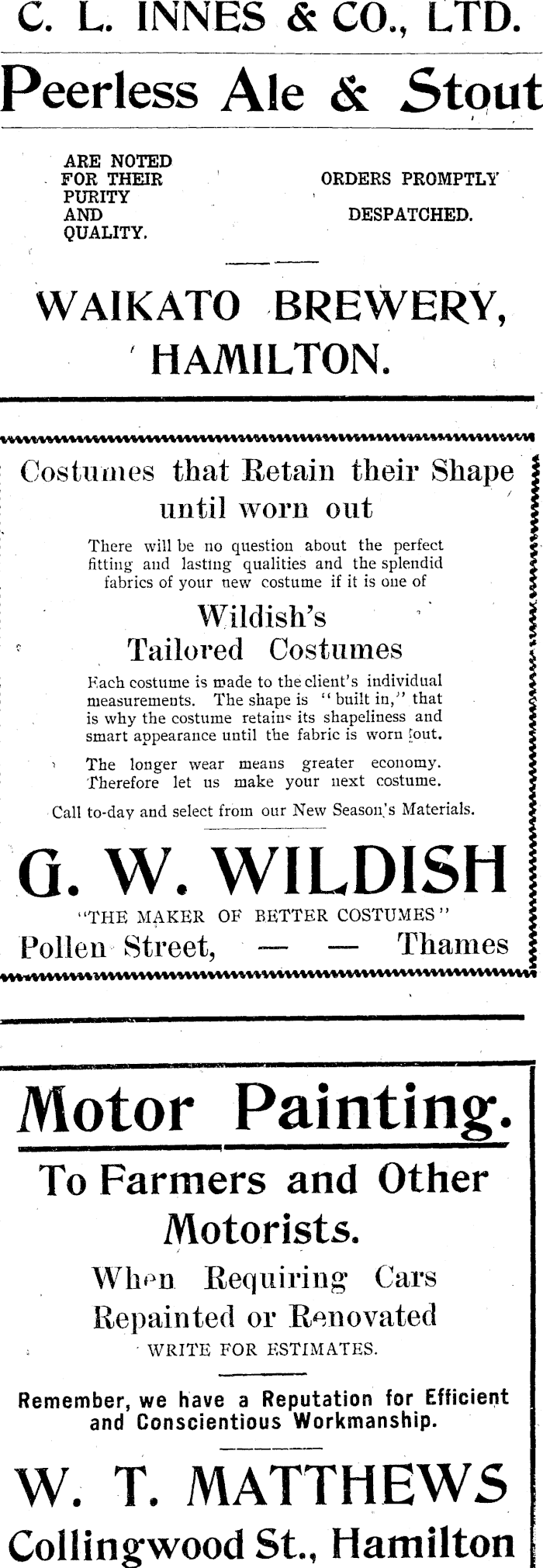 C. L. INNES & CO., LTD.

Peerless Ale & Stout

ARE NOTED FOR THEIR PURITY AND QUALITY.

ORDERS PROMPTLY DESPATCHED.

WAIKATO BREWERY, HAMILTON.

Costumes that Retain their Shape until worn out

There will be no question about the perfect fitting and lasting qualities and the splendid fabrics of your new costume if it is one of

Wildish's Tailored Costumes

Each costume is made to the client's individual measurements. The shape is "built in," that is why the costume retains its shapeliness and smart appearance until the fabric is worn out.

The longer wear means greater economy. Therefore let us make your next costume.

Call to-day and select from our New Season's Materials.

G. W. WILDISH

"THE MAKER OF BETTER COSTUMES"

Pollen Street, — — Thames

Motor Painting.

To Farmers and Other Motorists.

When Requiring Cars Repainted or Renovated

WRITE FOR ESTIMATES.

Remember, we have a Reputation for Efficient and Conscientious Workmanship.

W. T. MATTHEWS

Collingwood St., Hamilton